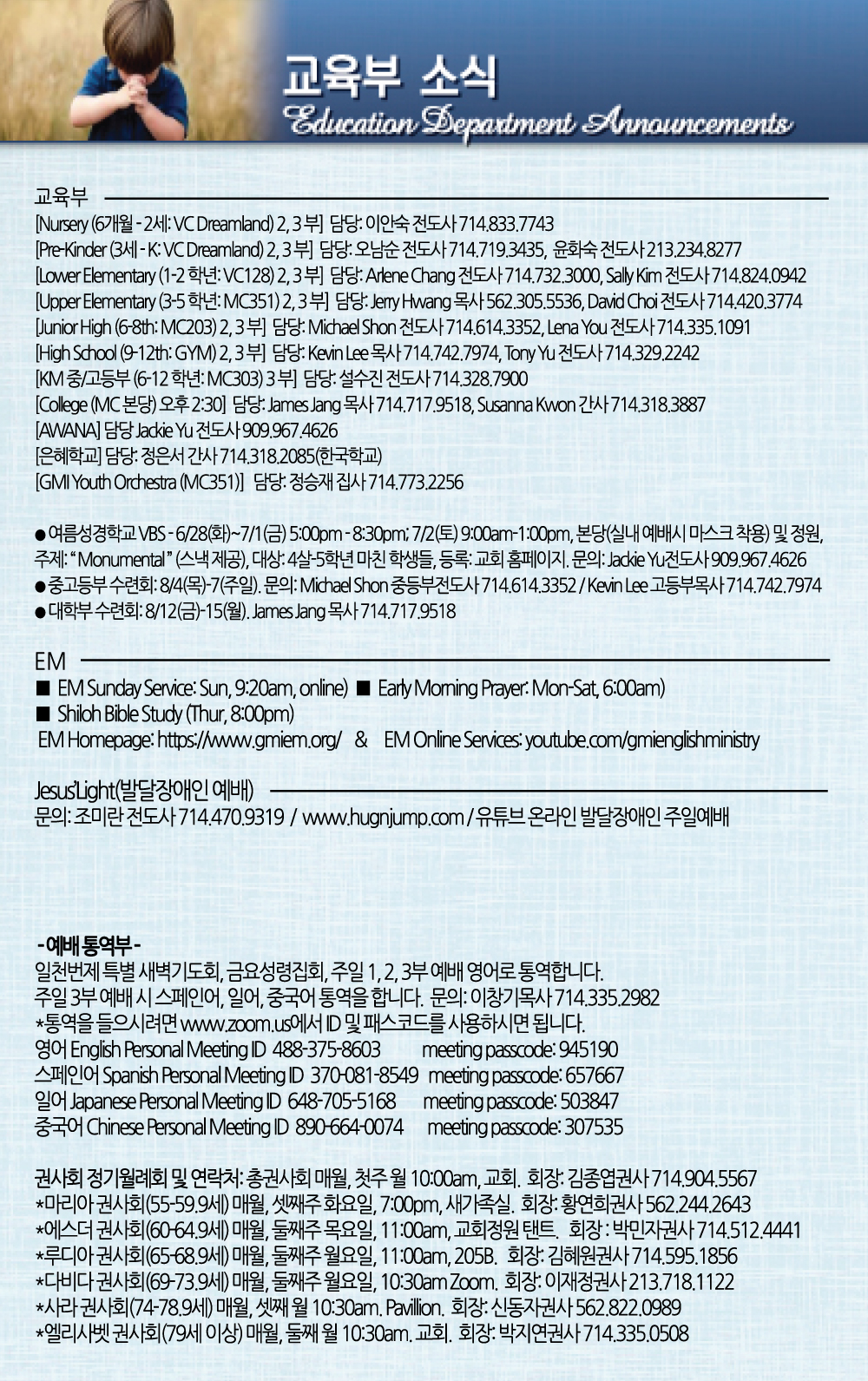 교육부 소식
Education Department Announcements

교육부
[Nursery (6개월 - 2세: VC Dreamland) 2, 3 부] 담당: 이안숙 전도사 714.833.7743
[Pre-Kinder (3세 - K: VC Dreamland) 2, 3 부] 담당: 오남순 전도사 714.719.3435, 윤화숙 전도사 213.234.8277
[Lower Elementary (1-2 학년: VC128) 2, 3 부] 담당: Arlene Chang 전도사 714.732.3000, Sally Kim 전도사 714.824.0942
[Upper Elementary (3-5 학년: MC351) 2, 3 부] 담당: Jerry Hwang 목사 562.305.5536, David Choi 전도사 714.420.3774
[Junior High (6-8th: MC203) 2, 3 부] 담당: Michael Shon 전도사 714.614.3352, Lena You 전도사 714.335.1091
[High School (9-12th: GYM) 2, 3 부] 담당: Kevin Lee 목사 714.742.7974, Tony Yu 전도사 714.329.2242
[KM 중/고등부 (6-12 학년: MC303) 3 부] 담당: 설수진 전도사 714.328.7900
[College (MC 본당) 오후 2:30] 담당: James Jang 목사 714.717.9518, Susanna Kwon 간사 714.318.3887
[AWANA] 담당 Jackie Yu 전도사 909.967.4626
[은혜학교] 담당: 정은서 간사 714.318.2085(한국학교)
[GMI Youth Orchestra (MC351)] 담당: 정승재 집사 714.773.2256

● 여름성경학교 VBS - 6/28(화)~7/1(금) 5:00pm - 8:30pm; 7/2(토) 9:00am-1:00pm, 본당(실내 예배시 마스크 착용) 및 정원, 주제: “Monumental” (스낵 제공), 대상: 4살-5학년 마친 학생들, 등록: 교회 홈페이지. 문의: Jackie Yu전도사 909.967.4626
● 중고등부 수련회: 8/4(목)-7(주일). 문의: Michael Shon 중등부전도사 714.614.3352 / Kevin Lee 고등부목사 714.742.7974
● 대학부 수련회: 8/12(금)-15(월). James Jang 목사 714.717.9518

EM
■ EM Sunday Service: Sun, 9:20am, online) ■ Early Morning Prayer: Mon-Sat, 6:00am)
■ Shiloh Bible Study (Thur, 8:00pm)
EM Homepage: https://www.gmiem.org/ & EM Online Services: youtube.com/gmienglishministry

Jesus'Light(발달장애인 예배)
문의: 조미란 전도사 714.470.9319 / www.hugnjump.com / 유튜브 온라인 발달장애인 주일예배

- 예배 통역부 -
일천번제 특별 새벽기도회, 금요성령집회, 주일 1, 2, 3부 예배 영어로 통역합니다.
주일 3부 예배 시 스페인어, 일어, 중국어 통역을 합니다. 문의: 이창기목사 714.335.2982
*통역을 들으시려면 www.zoom.us에서 ID 및 패스코드를 사용하시면 됩니다.
영어 English Personal Meeting ID 488-375-8603 meeting passcode: 945190
스페인어 Spanish Personal Meeting ID 370-081-8549 meeting passcode: 657667
일어 Japanese Personal Meeting ID 648-705-5168 meeting passcode: 503847
중국어 Chinese Personal Meeting ID 890-664-0074 meeting passcode: 307535

권사회 정기월례회 및 연락처: 총권사회 매월, 첫주 월 10:00am, 교회. 회장: 김종엽권사 714.904.5567
*마리아 권사회(55-59.9세) 매월, 셋째주 화요일, 7:00pm, 새가족실. 회장: 황연희권사 562.244.2643
*에스더 권사회(60-64.9세) 매월, 둘째주 목요일, 11:00am, 교회정원 탠트. 회장 : 박민자권사 714.512.4441
*루디아 권사회(65-68.9세) 매월, 둘째주 월요일, 11:00am, 205B. 회장: 김혜원권사 714.595.1856
*다비다 권사회(69-73.9세) 매월, 둘째주 월요일, 10:30am Zoom. 회장: 이재정권사 213.718.1122
*사라 권사회(74-78.9세) 매월, 셋째 월 10:30am. Pavillion. 회장: 신동자권사 562.822.0989
*엘리사벳 권사회(79세 이상) 매월, 둘째 월 10:30am. 교회. 회장: 박지연권사 714.335.0508